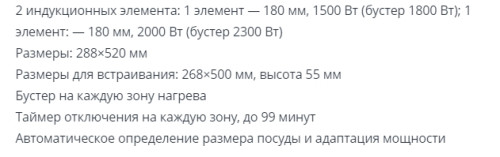 2 индукционных элемента: 1 элемент — 180 мм, 1500 Вт (бустер 1800 Вт); 1 элемент: — 180 мм, 2000 Вт (бустер 2300 Вт)
Размеры: 288×520 мм
Размеры для встраивания: 268×500 мм, высота 55 мм
Бустер на каждую зону нагрева
Таймер отключения на каждую зону, до 99 минут
Автоматическое определение размера посуды и адаптация мощности